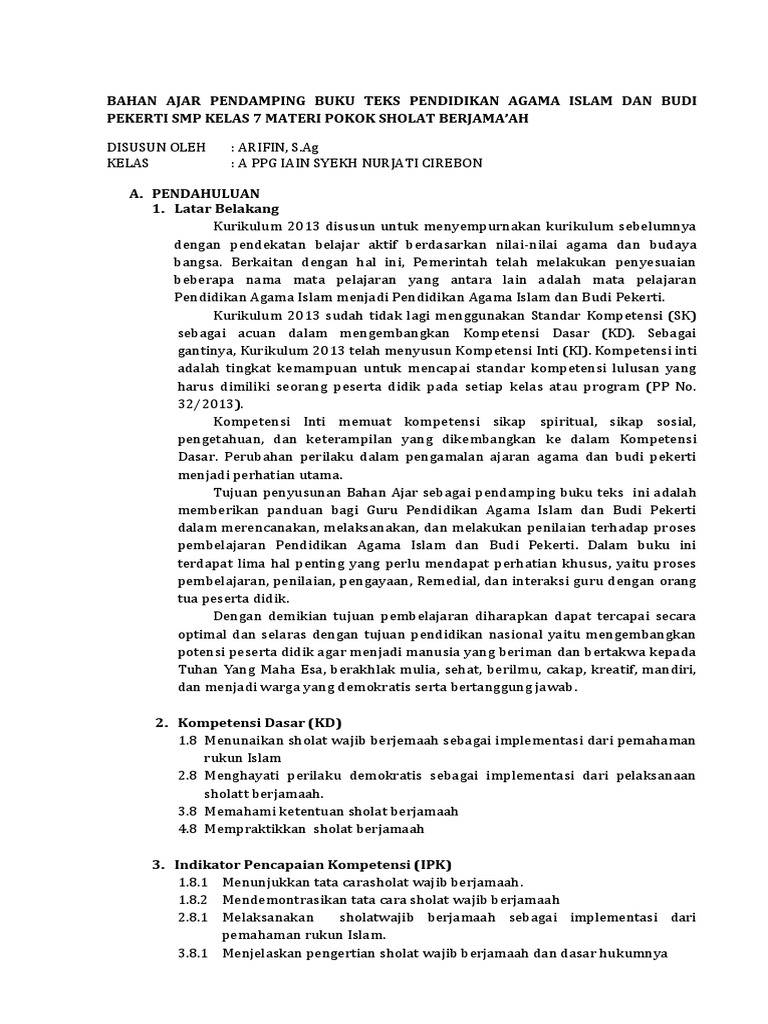 BAHAN AJAR PENDAMPING BUKU TEKS PENDIDIKAN AGAMA ISLAM DAN BUDI PEKERTI SMP KELAS 7 MATERI POKOK SHOLAT BERJAMA'AH

DISUSUN OLEH : ARIFIN, S.Ag
KELAS : A PPG IAIN SYEKH NURJATI CIREBON

A. PENDAHULUAN
1. Latar Belakang

Kurikulum 2013 disusun untuk menyempurnakan kurikulum sebelumnya dengan pendekatan belajar aktif berdasarkan nilai-nilai agama dan budaya bangsa. Berkaitan dengan hal ini, Pemerintah telah melakukan penyesuaian beberapa nama mata pelajaran yang antara lain adalah mata pelajaran Pendidikan Agama Islam menjadi Pendidikan Agama Islam dan Budi Pekerti.

Kurikulum 2013 sudah tidak lagi menggunakan Standar Kompetensi (SK) sebagai acuan dalam mengembangkan Kompetensi Dasar (KD). Sebagai gantinya, Kurikulum 2013 telah menyusun Kompetensi Inti (KI). Kompetensi inti adalah tingkat kemampuan untuk mencapai standar kompetensi lulusan yang harus dimiliki seorang peserta didik pada setiap kelas atau program (PP No. 32/2013).

Kompetensi Inti memuat kompetensi sikap spiritual, sikap sosial, pengetahuan, dan keterampilan yang dikembangkan ke dalam Kompetensi Dasar. Perubahan perilaku dalam pengamalan ajaran agama dan budi pekerti menjadi perhatian utama.

Tujuan penyusunan Bahan Ajar sebagai pendamping buku teks ini adalah memberikan panduan bagi Guru Pendidikan Agama Islam dan Budi Pekerti dalam merencanakan, melaksanakan, dan melakukan penilaian terhadap proses pembelajaran Pendidikan Agama Islam dan Budi Pekerti. Dalam buku ini terdapat lima hal penting yang perlu mendapat perhatian khusus, yaitu proses pembelajaran, penilaian, pengayaan, Remedial, dan interaksi guru dengan orang tua peserta didik.

Dengan demikian tujuan pembelajaran diharapkan dapat tercapai secara optimal dan selaras dengan tujuan pendidikan nasional yaitu mengembangkan potensi peserta didik agar menjadi manusia yang beriman dan bertakwa kepada Tuhan Yang Maha Esa, berakhlak mulia, sehat, berilmu, cakap, kreatif, mandiri, dan menjadi warga yang demokratis serta bertanggung jawab.

2. Kompetensi Dasar (KD)
1.8 Menunaikan sholat wajib berjemaah sebagai implementasi dari pemahaman rukun Islam
2.8 Menghayati perilaku demokratis sebagai implementasi dari pelaksanaan sholatt berjamaah.
3.8 Memahami ketentuan sholat berjamaah
4.8 Mempraktikkan sholat berjamaah

3. Indikator Pencapaian Kompetensi (IPK)
1.8.1 Menunjukkan tata carasholat wajib berjamaah.
1.8.2 Mendemontrasikan tata cara sholat wajib berjamaah
2.8.1 Melaksanakan sholatwajib berjamaah sebagai implementasi dari pemahaman rukun Islam.
3.8.1 Menjelaskan pengertian sholat wajib berjamaah dan dasar hukumnya